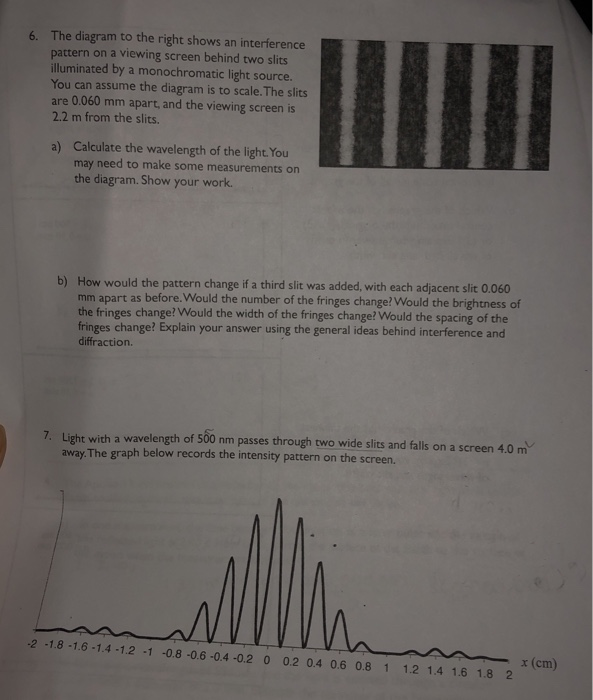 6. The diagram to the right shows an interference pattern on a viewing screen behind two slits illuminated by a monochromatic light source. You can assume the diagram is to scale. The slits are 0.060 mm apart, and the viewing screen is 2.2 m from the slits.

a) Calculate the wavelength of the light. You may need to make some measurements on the diagram. Show your work.

b) How would the pattern change if a third slit was added, with each adjacent slit 0.060 mm apart as before. Would the number of the fringes change? Would the brightness of the fringes change? Would the width of the fringes change? Would the spacing of the fringes change? Explain your answer using the general ideas behind interference and diffraction.

7. Light with a wavelength of 500 nm passes through two wide slits and falls on a screen 4.0 m away. The graph below records the intensity pattern on the screen.

-2 -1.8 -1.6 -1.4 -1.2 -1 -0.8 -0.6 -0.4 -0.2 0 0.2 0.4 0.6 0.8 1 1.2 1.4 1.6 1.8 2 x (cm)